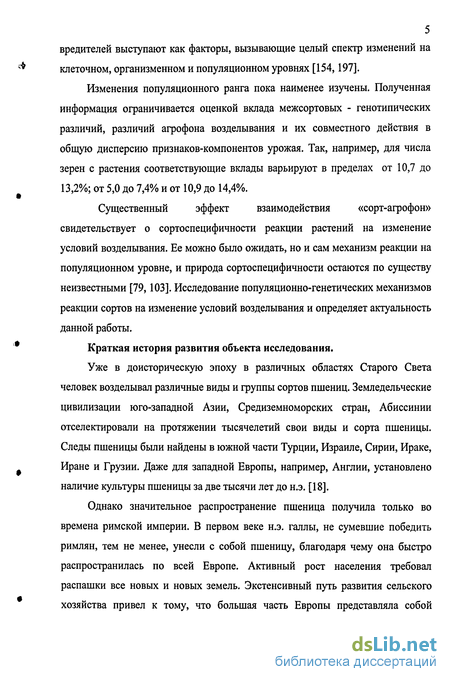 5

вредителей выступают как факторы, вызывающие целый спектр изменений на клеточном, организменном и популяционном уровнях [154, 197].

Изменения популяционного ранга пока наименее изучены. Полученная информация ограничивается оценкой вклада межсортовых - генотипических различий, различий агрофона возделывания и их совместного действия в общую дисперсию признаков-компонентов урожая. Так, например, для числа зерен с растения соответствующие вклады варьируют в пределах от 10,7 до 13,2%; от 5,0 до 7,4% и от 10,9 до 14,4%.

Существенный эффект взаимодействия «сорт-агрофон» свидетельствует о сортоспецифичности реакции растений на изменение условий возделывания. Ее можно было ожидать, но и сам механизм реакции на популяционном уровне, и природа сортоспецифичности остаются по существу неизвестными [79, 103]. Исследование популяционно-генетических механизмов реакции сортов на изменение условий возделывания и определяет актуальность данной работы.

Краткая история развития объекта исследования.

Уже в доисторическую эпоху в различных областях Старого Света человек возделывал различные виды и группы сортов пшениц. Земледельческие цивилизации юго-западной Азии, Средиземноморских стран, Абиссинии отселектировали на протяжении тысячелетий свои виды и сорта пшеницы. Следы пшеницы были найдены в южной части Турции, Израиле, Сирии, Ираке, Иране и Грузии. Даже для западной Европы, например, Англии, установлено наличие культуры пшеницы за две тысячи лет до н.э. [18].

Однако значительное распространение пшеница получила только во времена римской империи. В первом веке н.э. галлы, не сумевшие победить римлян, тем не менее, унесли с собой пшеницу, благодаря чему она быстро распространилась по всей Европе. Активный рост населения требовал распашки все новых и новых земель. Экстенсивный путь развития сельского хозяйства привел к тому, что большая часть Европы представляла собой

dsLib.net
библиотека диссертаций